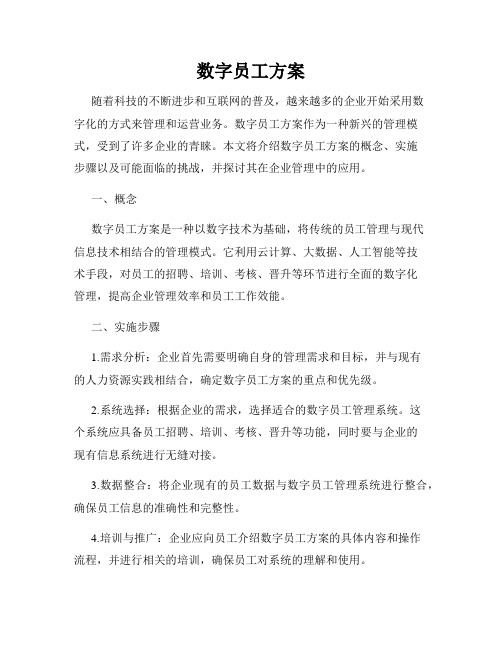 数字员工方案

随着科技的不断进步和互联网的普及，越来越多的企业开始采用数字化的方式来管理和运营业务。数字员工方案作为一种新兴的管理模式，受到了许多企业的青睐。本文将介绍数字员工方案的概念、实施步骤以及可能面临的挑战，并探讨其在企业管理中的应用。

一、概念

数字员工方案是一种以数字技术为基础，将传统的员工管理与现代信息技术相结合的管理模式。它利用云计算、大数据、人工智能等技术手段，对员工的招聘、培训、考核、晋升等环节进行全面的数字化管理，提高企业管理效率和员工工作效能。

二、实施步骤

1.需求分析：企业首先需要明确自身的管理需求和目标，并与现有的人力资源实践相结合，确定数字员工方案的重点和优先级。

2.系统选择：根据企业的需求，选择适合的数字员工管理系统。这个系统应具备员工招聘、培训、考核、晋升等功能，同时要与企业的现有信息系统进行无缝对接。

3.数据整合：将企业现有的员工数据与数字员工管理系统进行整合，确保员工信息的准确性和完整性。

4.培训与推广：企业应向员工介绍数字员工方案的具体内容和操作流程，并进行相关的培训，确保员工对系统的理解和使用。